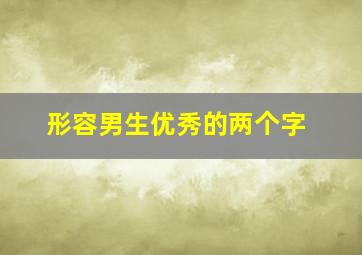 形容男生优秀的两个字